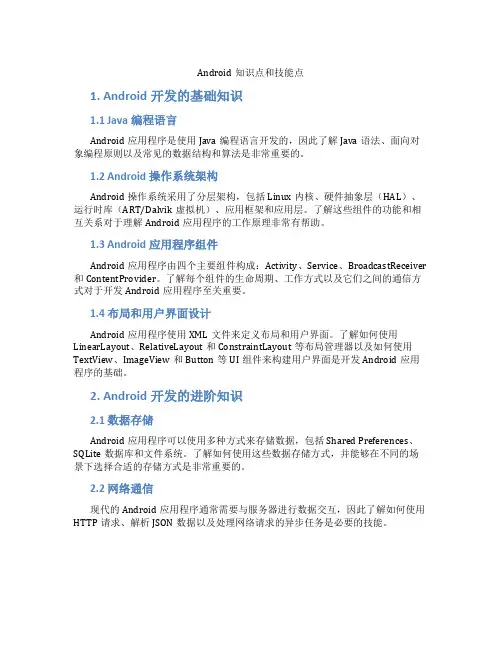 Android 知识点和技能点

1. Android 开发的基础知识

1.1 Java 编程语言

Android 应用程序是使用 Java 编程语言开发的，因此了解 Java 语法、面向对象编程原则以及常见的数据结构和算法是非常重要的。

1.2 Android 操作系统架构

Android 操作系统采用了分层架构，包括 Linux 内核、硬件抽象层（HAL）、运行时库（ART/Dalvik 虚拟机）、应用框架和应用层。了解这些组件的功能和相互关系对于理解 Android 应用程序的工作原理非常有帮助。

1.3 Android 应用程序组件

Android 应用程序由四个主要组件构成：Activity、Service、BroadcastReceiver 和 ContentProvider。了解每个组件的生命周期、工作方式以及它们之间的通信方式对于开发 Android 应用程序至关重要。

1.4 布局和用户界面设计

Android 应用程序使用 XML 文件来定义布局和用户界面。了解如何使用 LinearLayout、RelativeLayout 和 ConstraintLayout 等布局管理器以及如何使用 TextView、ImageView 和 Button 等 UI 组件来构建用户界面是开发 Android 应用程序的基础。

2. Android 开发的进阶知识

2.1 数据存储

Android 应用程序可以使用多种方式来存储数据，包括 Shared Preferences、SQLite 数据库和文件系统。了解如何使用这些数据存储方式，并能够在不同的场景下选择合适的存储方式是非常重要的。

2.2 网络通信

现代的 Android 应用程序通常需要与服务器进行数据交互，因此了解如何使用 HTTP 请求、解析 JSON 数据以及处理网络请求的异步任务是必要的技能。